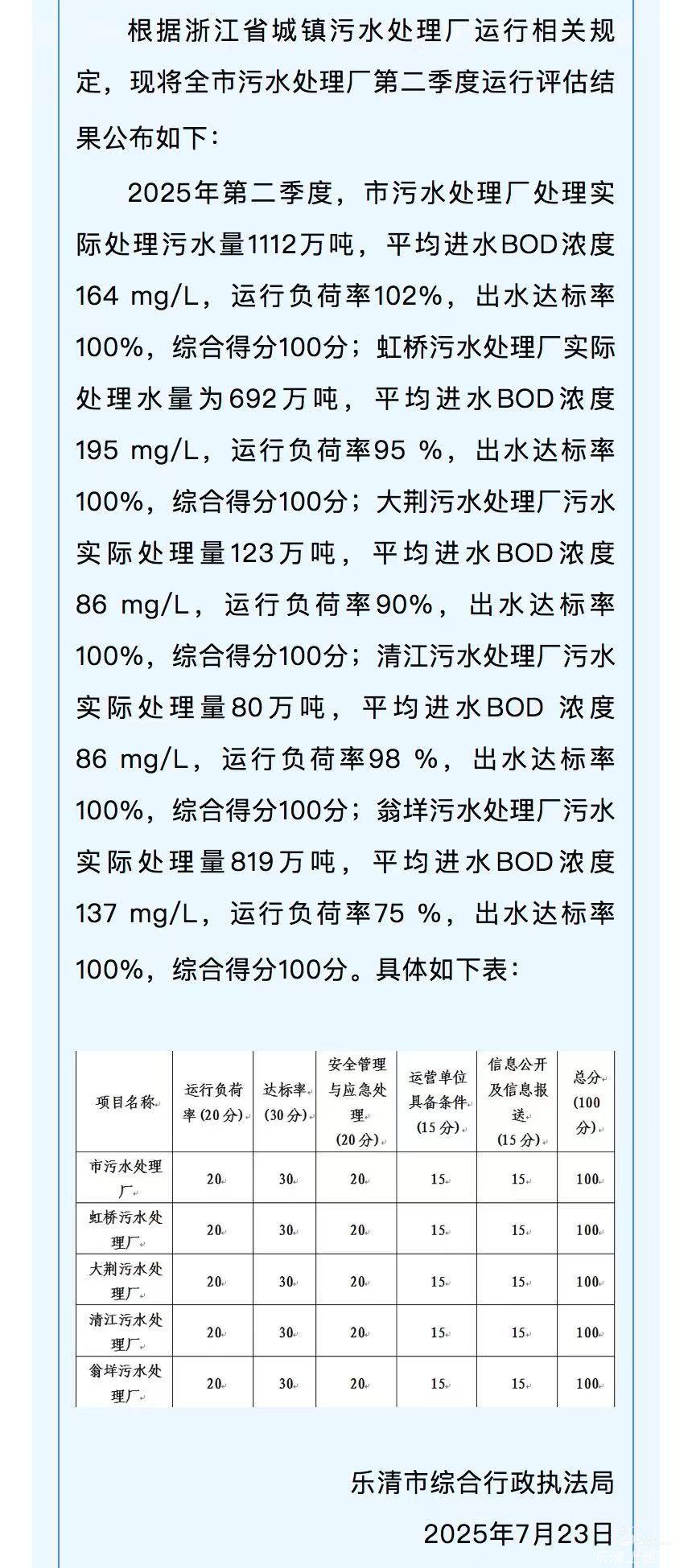 根据浙江省城镇污水处理厂运行相关规定，现将全市污水处理厂第二季度运行评估结果公布如下：

2025年第二季度，市污水处理厂处理实际处理污水量1112万吨，平均进水BOD浓度164 mg/L，运行负荷率102%，出水达标率100%，综合得分100分；虹桥污水处理厂实际处理水量为692万吨，平均进水BOD浓度195 mg/L，运行负荷率95 %，出水达标率100%，综合得分100分；大荆污水处理厂污水实际处理量123万吨，平均进水BOD浓度86 mg/L，运行负荷率90%，出水达标率100%，综合得分100分；清江污水处理厂污水实际处理量80万吨，平均进水BOD 浓度86 mg/L，运行负荷率98 %，出水达标率100%，综合得分100分；翁垟污水处理厂污水实际处理量819万吨，平均进水BOD浓度137 mg/L，运行负荷率75 %，出水达标率100%，综合得分100分。具体如下表：

| 项目名称 | 运行负荷率(20分) | 达标率(30分) | 安全管理与应急处理(20分) | 运营单位具备条件(15分) | 信息公开及信息报送(15分) | 总分(100分) |
|---|---|---|---|---|---|---|
| 市污水处理厂 | 20 | 30 | 20 | 15 | 15 | 100 |
| 虹桥污水处理厂 | 20 | 30 | 20 | 15 | 15 | 100 |
| 大荆污水处理厂 | 20 | 30 | 20 | 15 | 15 | 100 |
| 清江污水处理厂 | 20 | 30 | 20 | 15 | 15 | 100 |
| 翁垟污水处理厂 | 20 | 30 | 20 | 15 | 15 | 100 |

乐清市综合行政执法局
2025年7月23日